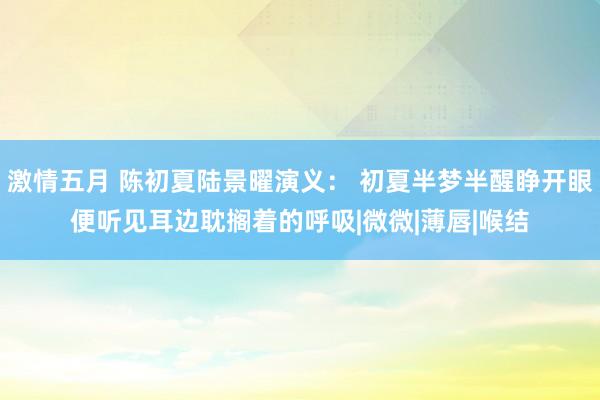 激情五月 陈初夏陆景曜演义： 初夏半梦半醒睁开眼便听见耳边耽搁着的呼吸|微微|薄唇|喉结